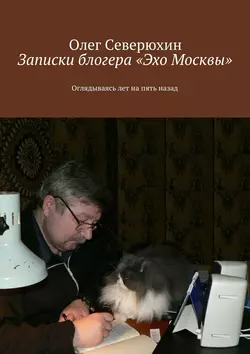 Олег Северюхин
Записки блогера «Эхо Москвы»

Оглядываясь лет на пять назад